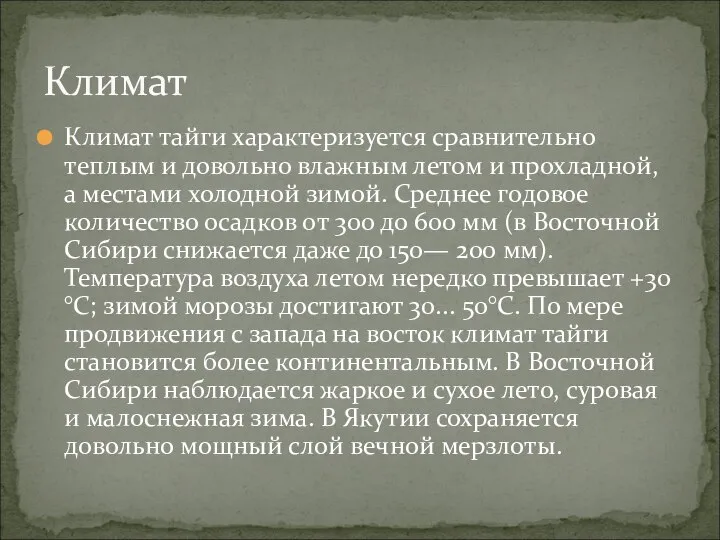 Климат

Климат тайги характеризуется сравнительно теплым и довольно влажным летом и прохладной, а местами холодной зимой. Среднее годовое количество осадков от 300 до 600 мм (в Восточной Сибири снижается даже до 150— 200 мм). Температура воздуха летом нередко превышает +30 °С; зимой морозы достигают 30... 50°С. По мере продвижения с запада на восток климат тайги становится более континентальным. В Восточной Сибири наблюдается жаркое и сухое лето, суровая и малоснежная зима. В Якутии сохраняется довольно мощный слой вечной мерзлоты.